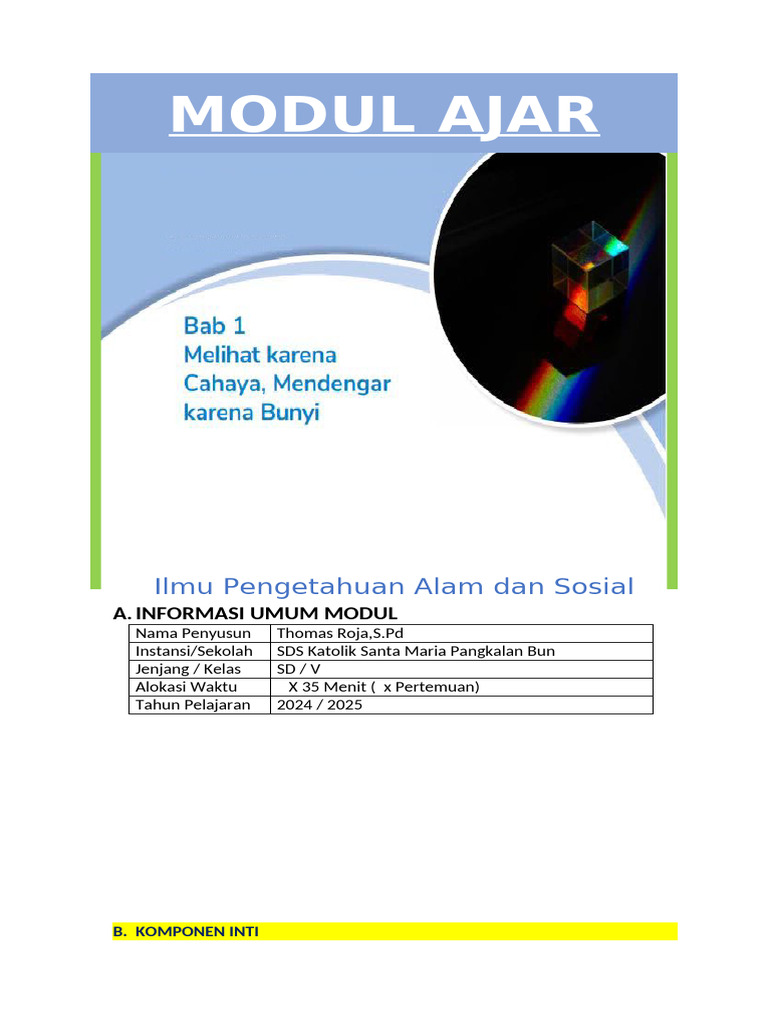 MODUL AJAR

Bab 1
Melihat karena Cahaya, Mendengar karena Bunyi

Ilmu Pengetahuan Alam dan Sosial

A. INFORMASI UMUM MODUL

| Nama Penyusun | Thomas Roja,S.Pd |
|---|---|
| Instansi/Sekolah | SDS Katolik Santa Maria Pangkalan Bun |
| Jenjang / Kelas | SD / V |
| Alokasi Waktu | X 35 Menit ( x Pertemuan) |
| Tahun Pelajaran | 2024 / 2025 |

B. KOMPONEN INTI